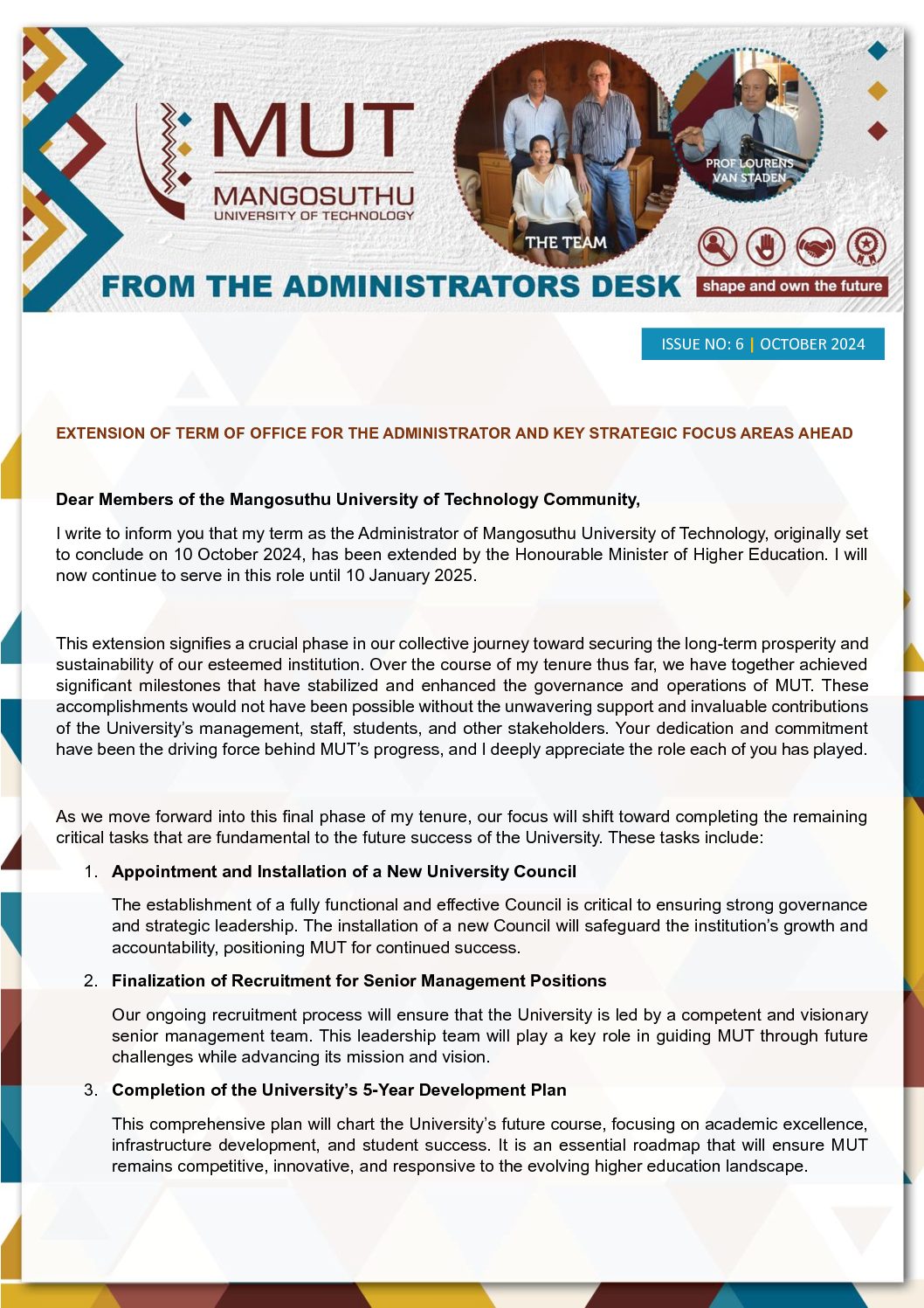 MUT
MANGOSUTHU
UNIVERSITY OF TECHNOLOGY

THE TEAM

PROF LOURENS VAN STADEN

FROM THE ADMINISTRATORS DESK

shape and own the future

ISSUE NO: 6 | OCTOBER 2024

EXTENSION OF TERM OF OFFICE FOR THE ADMINISTRATOR AND KEY STRATEGIC FOCUS AREAS AHEAD

Dear Members of the Mangosuthu University of Technology Community,

I write to inform you that my term as the Administrator of Mangosuthu University of Technology, originally set to conclude on 10 October 2024, has been extended by the Honourable Minister of Higher Education. I will now continue to serve in this role until 10 January 2025.

This extension signifies a crucial phase in our collective journey toward securing the long-term prosperity and sustainability of our esteemed institution. Over the course of my tenure thus far, we have together achieved significant milestones that have stabilized and enhanced the governance and operations of MUT. These accomplishments would not have been possible without the unwavering support and invaluable contributions of the University's management, staff, students, and other stakeholders. Your dedication and commitment have been the driving force behind MUT's progress, and I deeply appreciate the role each of you has played.

As we move forward into this final phase of my tenure, our focus will shift toward completing the remaining critical tasks that are fundamental to the future success of the University. These tasks include:

1. Appointment and Installation of a New University Council

The establishment of a fully functional and effective Council is critical to ensuring strong governance and strategic leadership. The installation of a new Council will safeguard the institution's growth and accountability, positioning MUT for continued success.

2. Finalization of Recruitment for Senior Management Positions

Our ongoing recruitment process will ensure that the University is led by a competent and visionary senior management team. This leadership team will play a key role in guiding MUT through future challenges while advancing its mission and vision.

3. Completion of the University's 5-Year Development Plan

This comprehensive plan will chart the University's future course, focusing on academic excellence, infrastructure development, and student success. It is an essential roadmap that will ensure MUT remains competitive, innovative, and responsive to the evolving higher education landscape.